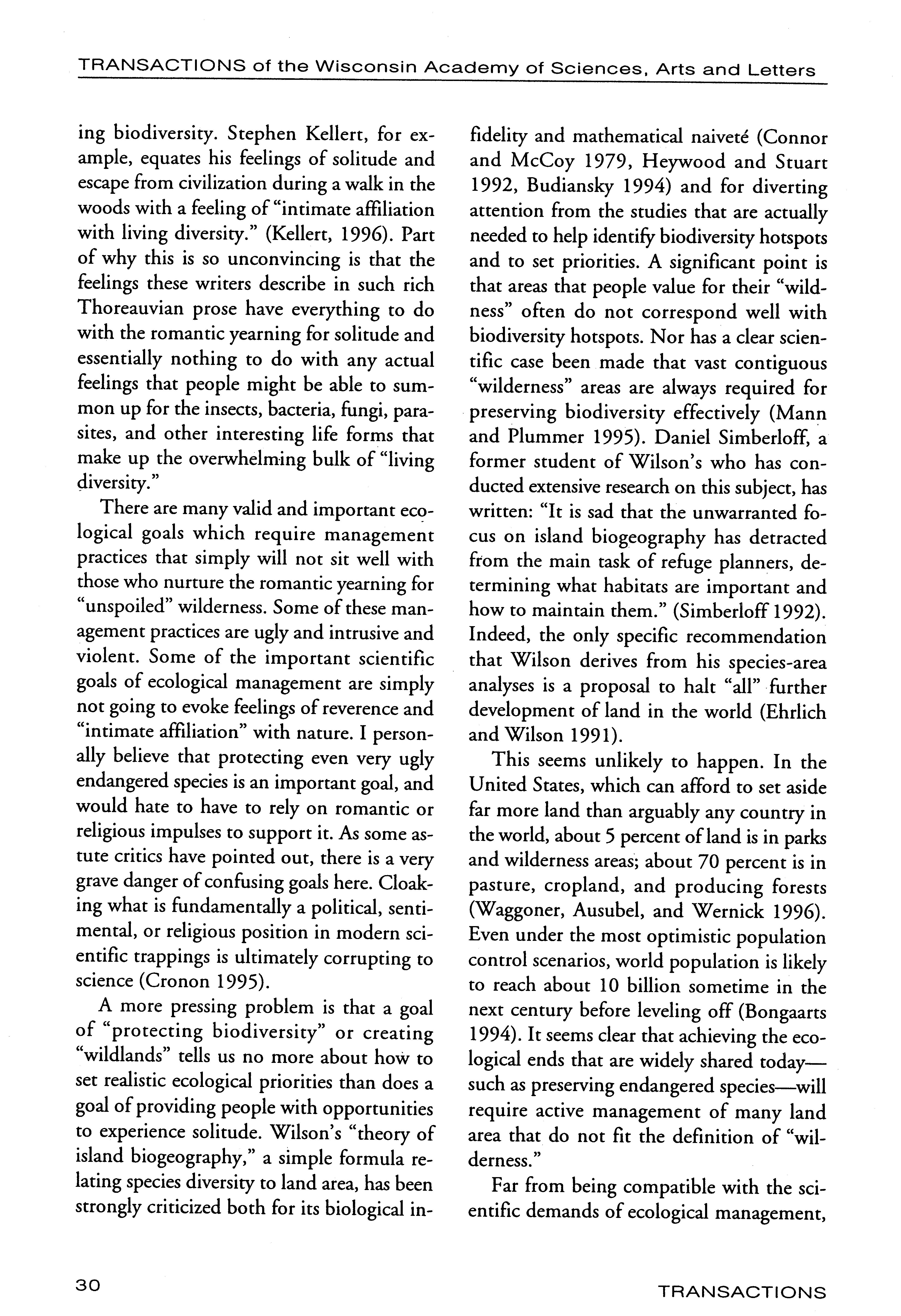 TRANSACTIONS of the Wisconsin Academy of Sciences, Arts and Letters

ing biodiversity. Stephen Kellert, for example, equates his feelings of solitude and escape from civilization during a walk in the woods with a feeling of "intimate affiliation with living diversity." (Kellert, 1996). Part of why this is so unconvincing is that the feelings these writers describe in such rich Thoreauvian prose have everything to do with the romantic yearning for solitude and essentially nothing to do with any actual feelings that people might be able to summon up for the insects, bacteria, fungi, parasites, and other interesting life forms that make up the overwhelming bulk of "living diversity."

There are many valid and important ecological goals which require management practices that simply will not sit well with those who nurture the romantic yearning for "unspoiled" wilderness. Some of these management practices are ugly and intrusive and violent. Some of the important scientific goals of ecological management are simply not going to evoke feelings of reverence and "intimate affiliation" with nature. I personally believe that protecting even very ugly endangered species is an important goal, and would hate to have to rely on romantic or religious impulses to support it. As some astute critics have pointed out, there is a very grave danger of confusing goals here. Cloaking what is fundamentally a political, sentimental, or religious position in modern scientific trappings is ultimately corrupting to science (Cronon 1995).

A more pressing problem is that a goal of "protecting biodiversity" or creating "wildlands" tells us no more about how to set realistic ecological priorities than does a goal of providing people with opportunities to experience solitude. Wilson's "theory of island biogeography," a simple formula relating species diversity to land area, has been strongly criticized both for its biological infidelity and mathematical naiveté (Connor and McCoy 1979, Heywood and Stuart 1992, Budiansky 1994) and for diverting attention from the studies that are actually needed to help identify biodiversity hotspots and to set priorities. A significant point is that areas that people value for their "wildness" often do not correspond well with biodiversity hotspots. Nor has a clear scientific case been made that vast contiguous "wilderness" areas are always required for preserving biodiversity effectively (Mann and Plummer 1995). Daniel Simberloff, a former student of Wilson's who has conducted extensive research on this subject, has written: "It is sad that the unwarranted focus on island biogeography has detracted from the main task of refuge planners, determining what habitats are important and how to maintain them." (Simberloff 1992). Indeed, the only specific recommendation that Wilson derives from his species-area analyses is a proposal to halt "all" further development of land in the world (Ehrlich and Wilson 1991).

This seems unlikely to happen. In the United States, which can afford to set aside far more land than arguably any country in the world, about 5 percent of land is in parks and wilderness areas; about 70 percent is in pasture, cropland, and producing forests (Waggoner, Ausubel, and Wernick 1996). Even under the most optimistic population control scenarios, world population is likely to reach about 10 billion sometime in the next century before leveling off (Bongaarts 1994). It seems clear that achieving the ecological ends that are widely shared today—such as preserving endangered species—will require active management of many land area that do not fit the definition of "wilderness."

Far from being compatible with the scientific demands of ecological management,

30

TRANSACTIONS